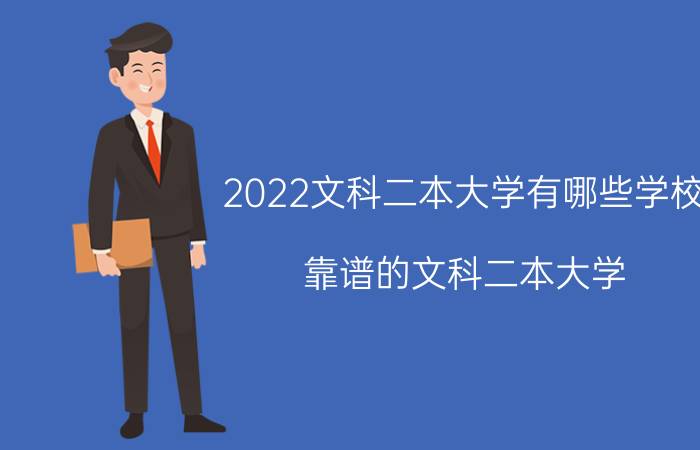 2022文科二本大学有哪些学校

靠谱的文科二本大学